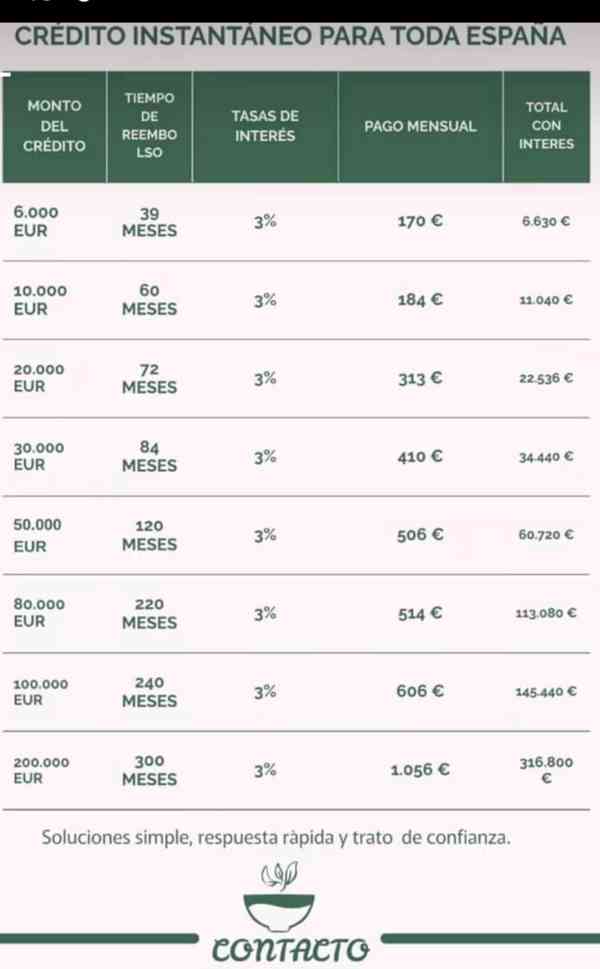 CRÉDITO INSTANTÁNEO PARA TODA ESPAÑA

| MONTO DEL CRÉDITO | TIEMPO DE REEMBO LSO | TASAS DE INTERÉS | PAGO MENSUAL | TOTAL CON INTERES |
|---|---|---|---|---|
| 6.000 EUR | 39 MESES | 3% | 170 € | 6.630 € |
| 10.000 EUR | 60 MESES | 3% | 184 € | 11.040 € |
| 20.000 EUR | 72 MESES | 3% | 313 € | 22.536 € |
| 30.000 EUR | 84 MESES | 3% | 410 € | 34.440 € |
| 50.000 EUR | 120 MESES | 3% | 506 € | 60.720 € |
| 80.000 EUR | 220 MESES | 3% | 514 € | 113.080 € |
| 100.000 EUR | 240 MESES | 3% | 606 € | 145.440 € |
| 200.000 EUR | 300 MESES | 3% | 1.056 € | 316.800 € |

Soluciones simple, respuesta ràpida y trato de confianza.

CONTACTO